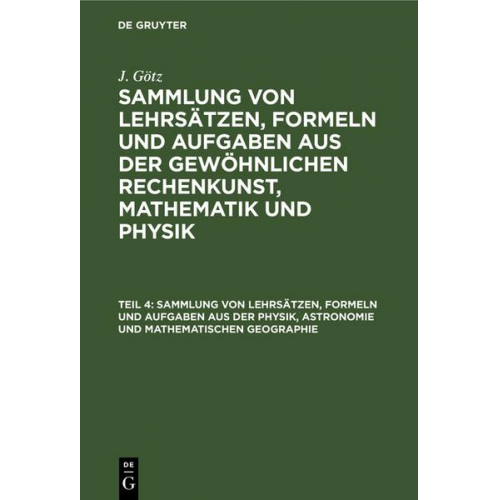 DE GRUYTER

J. Götz

SAMMLUNG VON LEHRSÄTZEN, FORMELN UND AUFGABEN AUS DER GEWÖHNLICHEN RECHENKUNST, MATHEMATIK UND PHYSIK

TEIL 4: SAMMLUNG VON LEHRSÄTZEN, FORMELN UND AUFGABEN AUS DER PHYSIK, ASTRONOMIE UND MATHEMATISCHEN GEOGRAPHIE

DE G